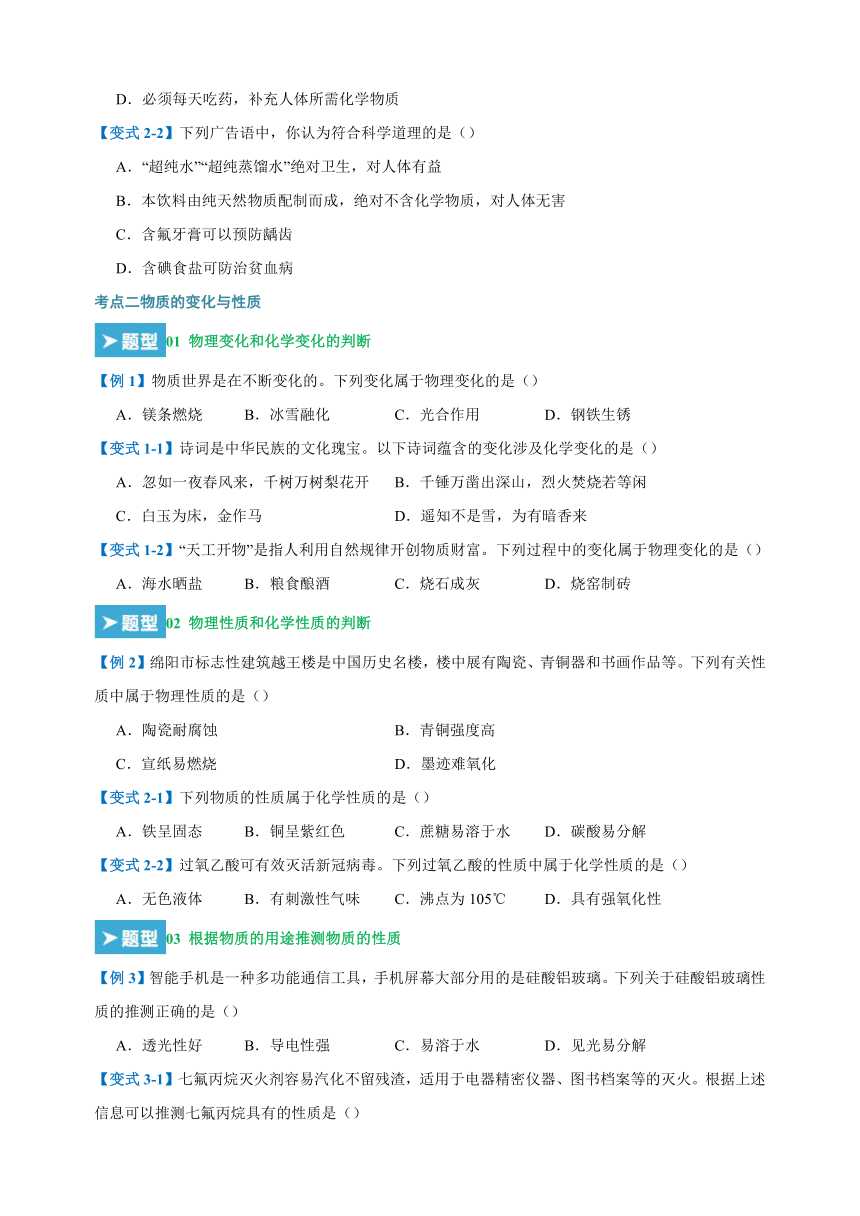 D．必须每天吃药，补充人体所需化学物质

【变式 2-2】下列广告语中，你认为符合科学道理的是（）

A．“超纯水”“超纯蒸馏水”绝对卫生，对人体有益

B．本饮料由纯天然物质配制而成，绝对不含化学物质，对人体无害

C．含氟牙膏可以预防龋齿

D．含碘食盐可防治贫血病

考点二物质的变化与性质

题型 01 物理变化和化学变化的判断

【例 1】物质世界是在不断变化的。下列变化属于物理变化的是（）

A．镁条燃烧　B．冰雪融化　C．光合作用　D．钢铁生锈

【变式 1-1】诗词是中华民族的文化瑰宝。以下诗词蕴含的变化涉及化学变化的是（）

A．忽如一夜春风来，千树万树梨花开　B．千锤万凿出深山，烈火焚烧若等闲

C．白玉为床，金作马　D．遥知不是雪，为有暗香来

【变式 1-2】“天工开物”是指人利用自然规律开创物质财富。下列过程中的变化属于物理变化的是（）

A．海水晒盐　B．粮食酿酒　C．烧石成灰　D．烧窑制砖

题型 02 物理性质和化学性质的判断

【例 2】绵阳市标志性建筑越王楼是中国历史名楼，楼中展有陶瓷、青铜器和书画作品等。下列有关性质中属于物理性质的是（）

A．陶瓷耐腐蚀　B．青铜强度高

C．宣纸易燃烧　D．墨迹难氧化

【变式 2-1】下列物质的性质属于化学性质的是（）

A．铁呈固态　B．铜呈紫红色　C．蔗糖易溶于水　D．碳酸易分解

【变式 2-2】过氧乙酸可有效灭活新冠病毒。下列过氧乙酸的性质中属于化学性质的是（）

A．无色液体　B．有刺激性气味　C．沸点为 105℃　D．具有强氧化性

题型 03 根据物质的用途推测物质的性质

【例 3】智能手机是一种多功能通信工具，手机屏幕大部分用的是硅酸铝玻璃。下列关于硅酸铝玻璃性质的推测正确的是（）

A．透光性好　B．导电性强　C．易溶于水　D．见光易分解

【变式 3-1】七氟丙烷灭火剂容易汽化不留残渣，适用于电器精密仪器、图书档案等的灭火。根据上述信息可以推测七氟丙烷具有的性质是（）